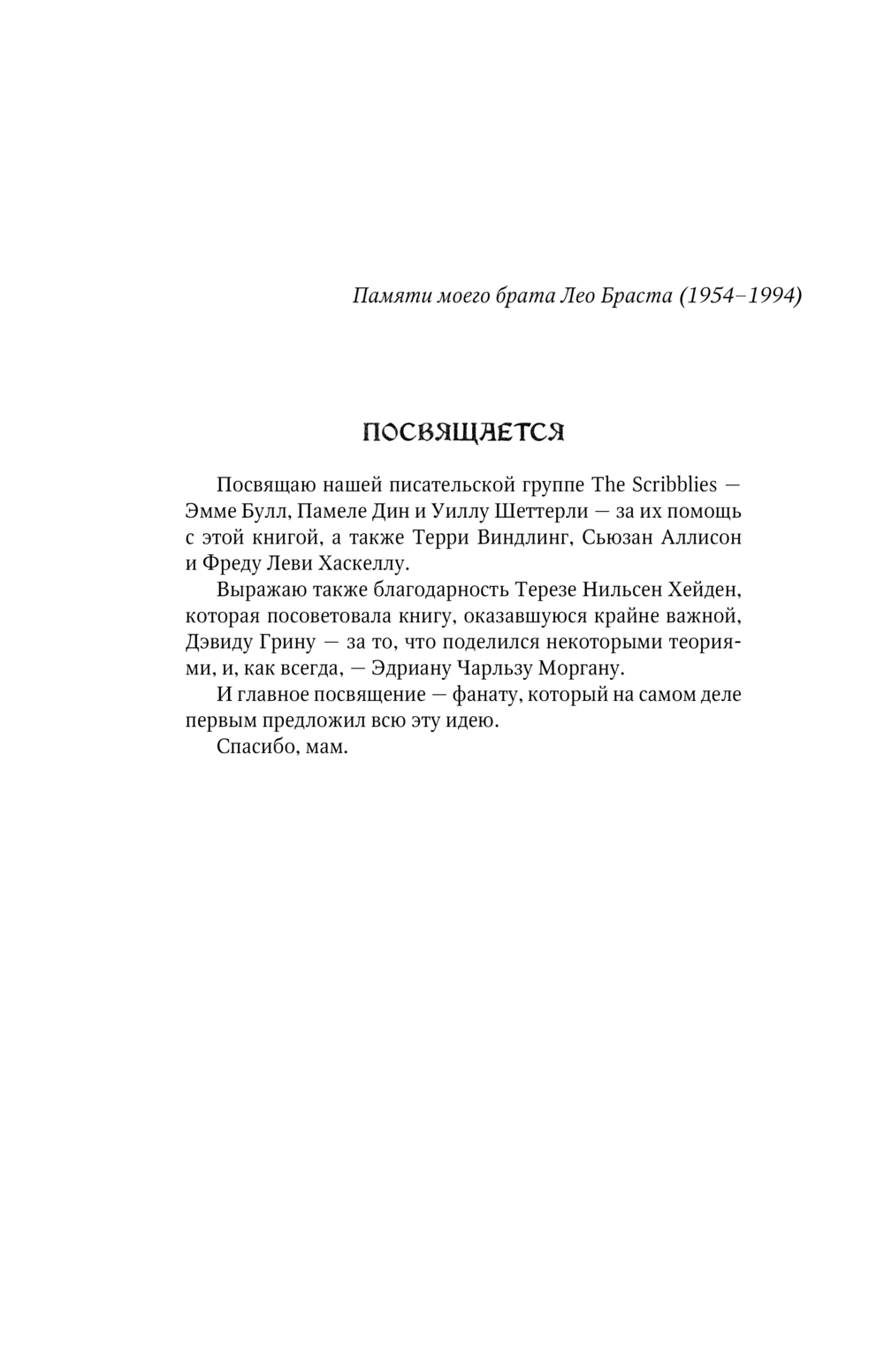 Памяти моего брата Лео Браста (1954–1994)

ПОСВЯЩАЕТСЯ

Посвящаю нашей писательской группе The Scribblies — Эмме Булл, Памеле Дин и Уиллу Шеттерли — за их помощь с этой книгой, а также Терри Виндлинг, Сьюзан Аллисон и Фреду Леви Хаскеллу.

Выражаю также благодарность Терезе Нильсен Хейден, которая посоветовала книгу, оказавшуюся крайне важной, Дэвиду Грину — за то, что поделился некоторыми теориями, и, как всегда, — Эдриану Чарльзу Моргану.

И главное посвящение — фанату, который на самом деле первым предложил всю эту идею.

Спасибо, мам.